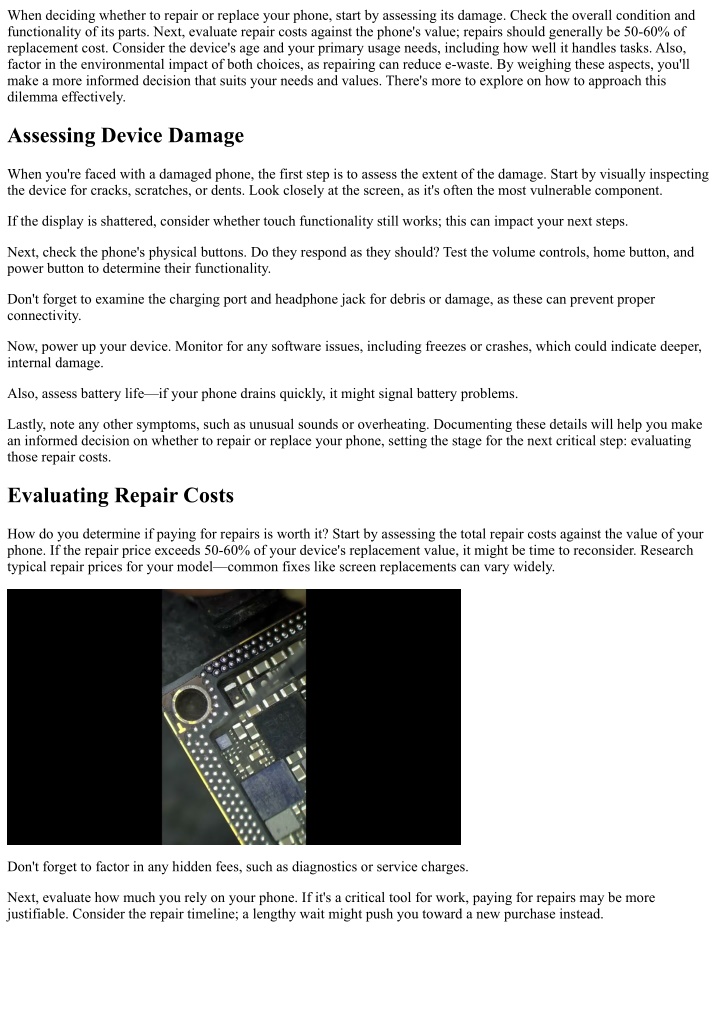 When deciding whether to repair or replace your phone, start by assessing its damage. Check the overall condition and functionality of its parts. Next, evaluate repair costs against the phone's value; repairs should generally be 50-60% of replacement cost. Consider the device's age and your primary usage needs, including how well it handles tasks. Also, factor in the environmental impact of both choices, as repairing can reduce e-waste. By weighing these aspects, you'll make a more informed decision that suits your needs and values. There's more to explore on how to approach this dilemma effectively.

Assessing Device Damage

When you're faced with a damaged phone, the first step is to assess the extent of the damage. Start by visually inspecting the device for cracks, scratches, or dents. Look closely at the screen, as it's often the most vulnerable component.

If the display is shattered, consider whether touch functionality still works; this can impact your next steps.

Next, check the phone's physical buttons. Do they respond as they should? Test the volume controls, home button, and power button to determine their functionality.

Don't forget to examine the charging port and headphone jack for debris or damage, as these can prevent proper connectivity.

Now, power up your device. Monitor for any software issues, including freezes or crashes, which could indicate deeper, internal damage.

Also, assess battery life—if your phone drains quickly, it might signal battery problems.

Lastly, note any other symptoms, such as unusual sounds or overheating. Documenting these details will help you make an informed decision on whether to repair or replace your phone, setting the stage for the next critical step: evaluating those repair costs.

Evaluating Repair Costs

How do you determine if paying for repairs is worth it? Start by assessing the total repair costs against the value of your phone. If the repair price exceeds 50-60% of your device's replacement value, it might be time to reconsider. Research typical repair prices for your model—common fixes like screen replacements can vary widely.

Don't forget to factor in any hidden fees, such as diagnostics or service charges.

Next, evaluate how much you rely on your phone. If it's a critical tool for work, paying for repairs may be more justifiable. Consider the repair timeline; a lengthy wait might push you toward a new purchase instead.